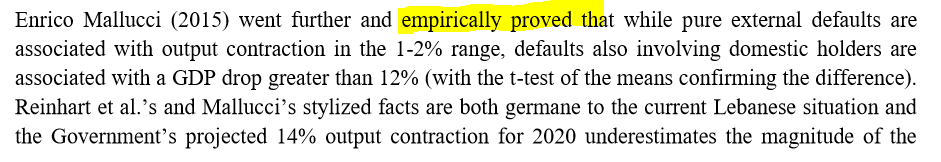 Enrico Mallucci (2015) went further and empirically proved that while pure external defaults are associated with output contraction in the 1-2% range, defaults also involving domestic holders are associated with a GDP drop greater than 12% (with the t-test of the means confirming the difference). Reinhart et al.'s and Mallucci's stylized facts are both germane to the current Lebanese situation and the Government's projected 14% output contraction for 2020 underestimates the magnitude of the